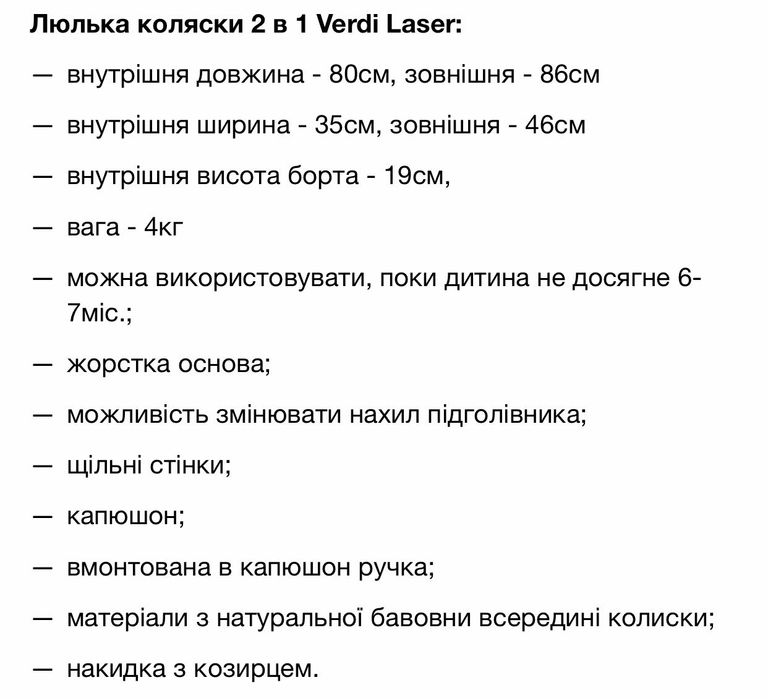 Люлька коляски 2 в 1 Verdi Laser:

— внутрішня довжина - 80см, зовнішня - 86см

— внутрішня ширина - 35см, зовнішня - 46см

— внутрішня висота борта - 19см,

— вага - 4кг

— можна використовувати, поки дитина не досягне 6-7міс.;

— жорстка основа;

— можливість змінювати нахил підголівника;

— щільні стінки;

— капюшон;

— вмонтована в капюшон ручка;

— матеріали з натуральної бавовни всередині колиски;

— накидка з козирцем.